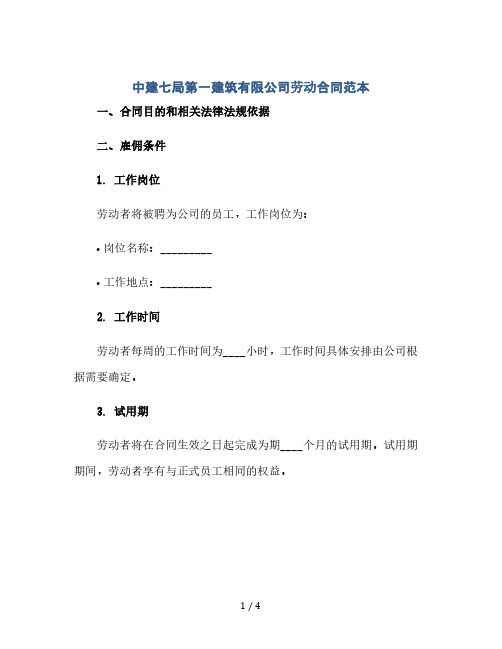 中建七局第一建筑有限公司劳动合同范本

一、合同目的和相关法律法规依据

二、雇佣条件

1. 工作岗位

劳动者将被聘为公司的员工，工作岗位为：

• 岗位名称：_________

• 工作地点：_________

2. 工作时间

劳动者每周的工作时间为____小时，工作时间具体安排由公司根据需要确定。

3. 试用期

劳动者将在合同生效之日起完成为期____个月的试用期。试用期期间，劳动者享有与正式员工相同的权益。

1 / 4